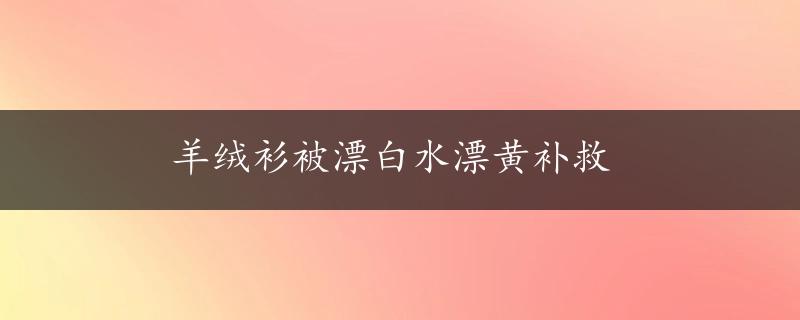 羊绒衫被漂白水漂黄补救